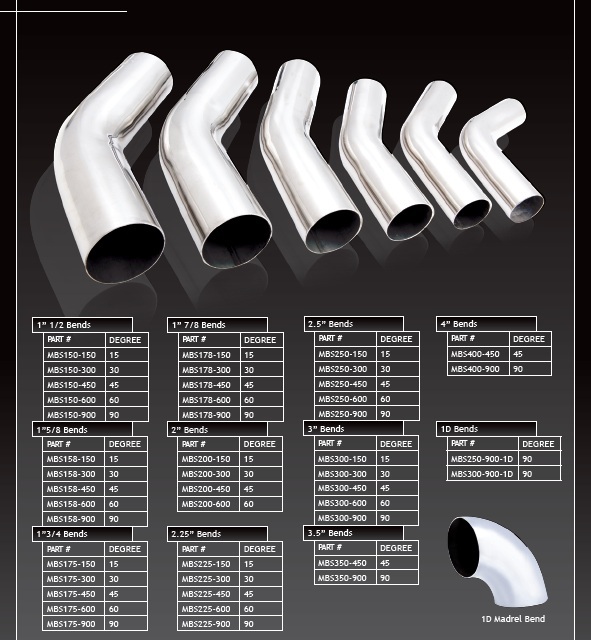 1" 1/2 Bends

| PART # | DEGREE |
|---|---|
| MBS150-150 | 15 |
| MBS150-300 | 30 |
| MBS150-450 | 45 |
| MBS150-600 | 60 |
| MBS150-900 | 90 |

1"5/8 Bends

| PART # | DEGREE |
|---|---|
| MBS158-150 | 15 |
| MBS158-300 | 30 |
| MBS158-450 | 45 |
| MBS158-600 | 60 |
| MBS158-900 | 90 |

1"3/4 Bends

| PART # | DEGREE |
|---|---|
| MBS175-150 | 15 |
| MBS175-300 | 30 |
| MBS175-450 | 45 |
| MBS175-600 | 60 |
| MBS175-900 | 90 |

1" 7/8 Bends

| PART # | DEGREE |
|---|---|
| MBS178-150 | 15 |
| MBS178-300 | 30 |
| MBS178-450 | 45 |
| MBS178-600 | 60 |
| MBS178-900 | 90 |

2" Bends

| PART # | DEGREE |
|---|---|
| MBS200-150 | 15 |
| MBS200-300 | 30 |
| MBS200-450 | 45 |
| MBS200-600 | 60 |

2.25" Bends

| PART # | DEGREE |
|---|---|
| MBS225-150 | 15 |
| MBS225-300 | 30 |
| MBS225-450 | 45 |
| MBS225-600 | 60 |
| MBS225-900 | 90 |

2.5" Bends

| PART # | DEGREE |
|---|---|
| MBS250-150 | 15 |
| MBS250-300 | 30 |
| MBS250-450 | 45 |
| MBS250-600 | 60 |
| MBS250-900 | 90 |

3" Bends

| PART # | DEGREE |
|---|---|
| MBS300-150 | 15 |
| MBS300-300 | 30 |
| MBS300-450 | 45 |
| MBS300-600 | 60 |
| MBS300-900 | 90 |

3.5" Bends

| PART # | DEGREE |
|---|---|
| MBS350-450 | 45 |
| MBS350-900 | 90 |

4" Bends

| PART # | DEGREE |
|---|---|
| MBS400-450 | 45 |
| MBS400-900 | 90 |

1D Bends

| PART # | DEGREE |
|---|---|
| MBS250-900-1D | 90 |
| MBS300-900-1D | 90 |

1D Madrel Bend